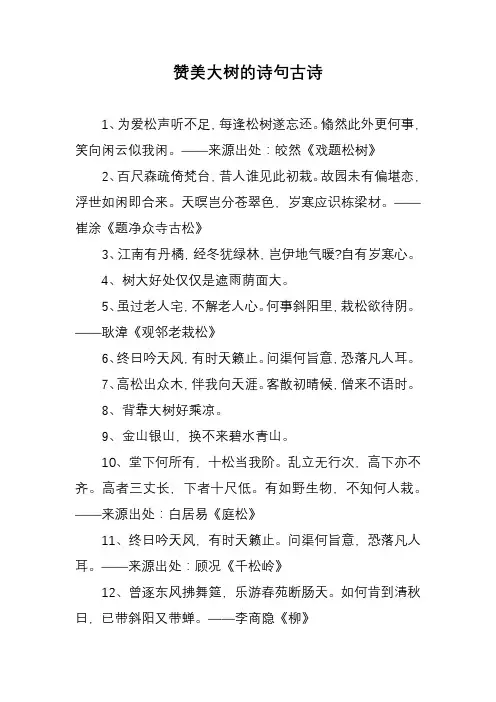 赞美大树的诗句古诗

1、为爱松声听不足，每逢松树遂忘还。翛然此外更何事，笑向闲云似我闲。——来源出处：皎然《戏题松树》

2、百尺森疏倚梵台，昔人谁见此初栽。故园未有偏堪恋，浮世如闲即合来。天暝岂分苍翠色，岁寒应识栋梁材。——崔涂《题净众寺古松》

3、江南有丹橘，经冬犹绿林，岂伊地气暖?自有岁寒心。

4、树大好处仅仅是遮雨荫面大。

5、虽过老人宅，不解老人心。何事斜阳里，栽松欲待阴。——耿湋《观邻老栽松》

6、终日吟天风，有时天籁止。问渠何旨意，恐落凡人耳。

7、高松出众木，伴我向天涯。客散初晴候，僧来不语时。

8、背靠大树好乘凉。

9、金山银山，换不来碧水青山。

10、堂下何所有，十松当我阶。乱立无行次，高下亦不齐。高者三丈长，下者十尺低。有如野生物，不知何人栽。——来源出处：白居易《庭松》

11、终日吟天风，有时天籁止。问渠何旨意，恐落凡人耳。——来源出处：顾况《千松岭》

12、曾逐东风拂舞筵，乐游春苑断肠天。如何肯到清秋日，已带斜阳又带蝉。——李商隐《柳》